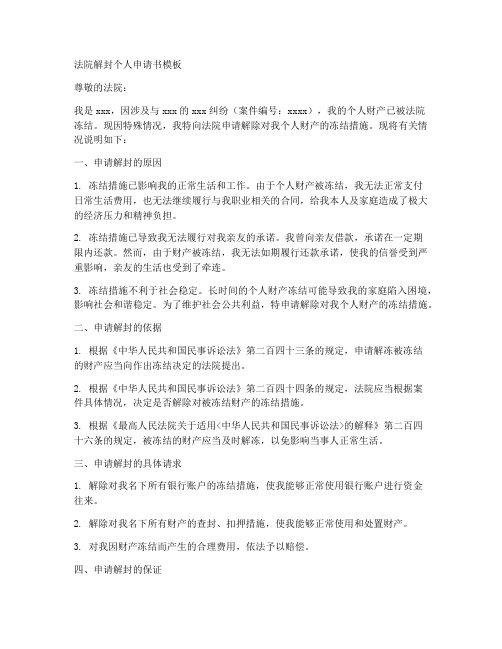 法院解封个人申请书模板

尊敬的法院：

我是 xxx，因涉及与 xxx 的 xxx 纠纷（案件编号：xxxx），我的个人财产已被法院冻结。现因特殊情况，我特向法院申请解除对我个人财产的冻结措施。现将有关情况说明如下：

一、申请解封的原因

1. 冻结措施已影响我的正常生活和工作。由于个人财产被冻结，我无法正常支付日常生活费用，也无法继续履行与我职业相关的合同，给我本人及家庭造成了极大的经济压力和精神负担。

2. 冻结措施已导致我无法履行对我亲友的承诺。我曾向亲友借款，承诺在一定期限内还款。然而，由于财产被冻结，我无法如期履行还款承诺，使我的信誉受到严重影响，亲友的生活也受到了牵连。

3. 冻结措施不利于社会稳定。长时间的个人财产冻结可能导致我的家庭陷入困境，影响社会和谐稳定。为了维护社会公共利益，特申请解除对我个人财产的冻结措施。

二、申请解封的依据

1. 根据《中华人民共和国民事诉讼法》第二百四十三条的规定，申请解冻被冻结的财产应当向作出冻结决定的法院提出。

2. 根据《中华人民共和国民事诉讼法》第二百四十四条的规定，法院应当根据案件具体情况，决定是否解除对被冻结财产的冻结措施。

3. 根据《最高人民法院关于适用<中华人民共和国民事诉讼法>的解释》第二百四十六条的规定，被冻结的财产应当及时解冻，以免影响当事人正常生活。

三、申请解封的具体请求

1. 解除对我名下所有银行账户的冻结措施，使我能够正常使用银行账户进行资金往来。

2. 解除对我名下所有财产的查封、扣押措施，使我能够正常使用和处置财产。

3. 对我因财产冻结而产生的合理费用，依法予以赔偿。

四、申请解封的保证